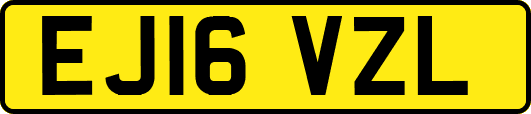 EJ16 VZL